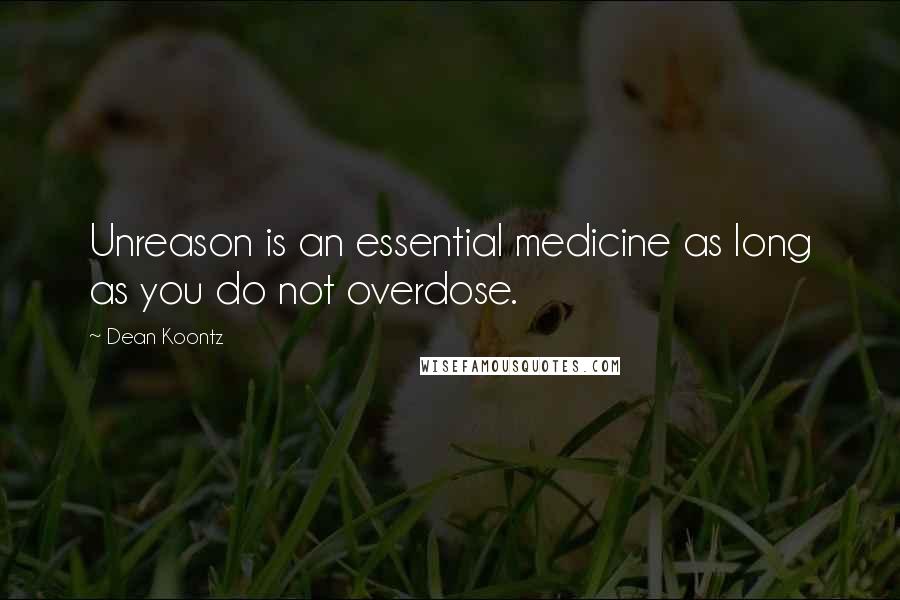 Unreason is an essential medicine as long as you do not overdose.

~ Dean Koontz

WISEFAMOUSQUOTES.COM